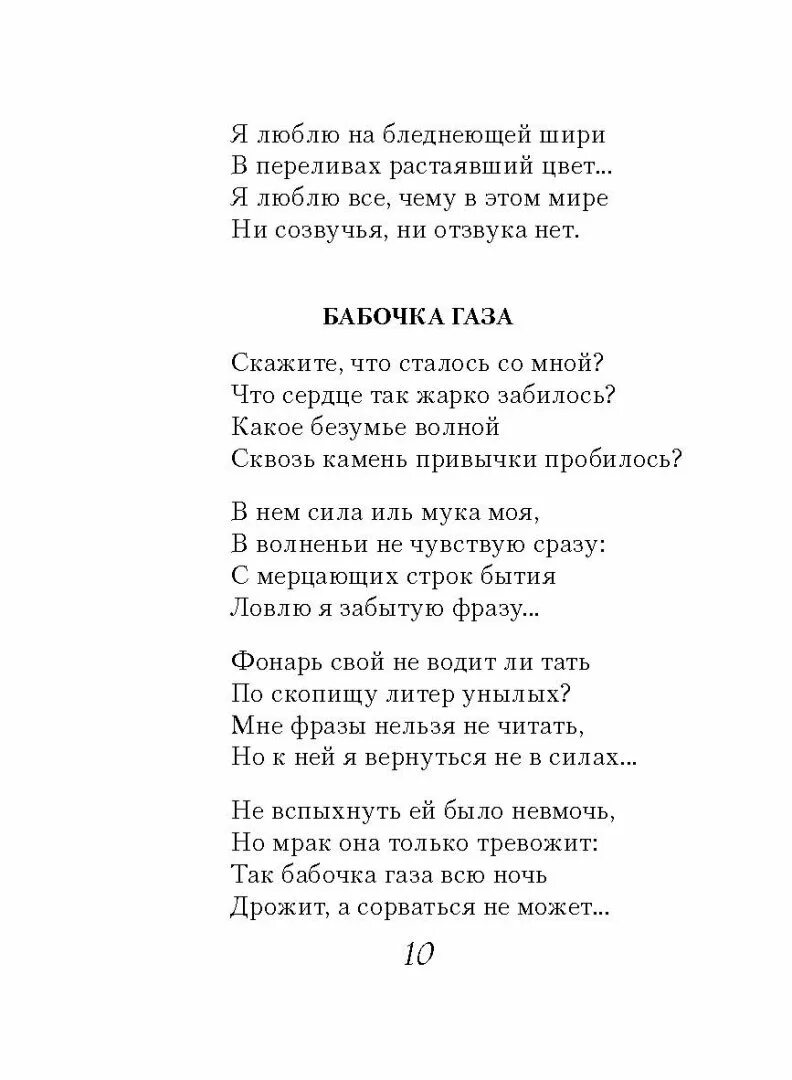 Я люблю на бледнеющей шири
В переливах растаявший цвет...
Я люблю все, чему в этом мире
Ни созвучья, ни отзвука нет.

БАБОЧКА ГАЗА

Скажите, что сталось со мной?
Что сердце так жарко забилось?
Какое безумье волной
Сквозь камень привычки пробилось?

В нем сила иль мука моя,
В волненьи не чувствую сразу:
С мерцающих строк бытия
Ловлю я забытую фразу...

Фонарь свой не водит ли тать
По скопищу литер унылых?
Мне фразы нельзя не читать,
Но к ней я вернуться не в силах...

Не вспыхнуть ей было невмочь,
Но мрак она только тревожит:
Так бабочка газа всю ночь
Дрожит, а сорваться не может...

10